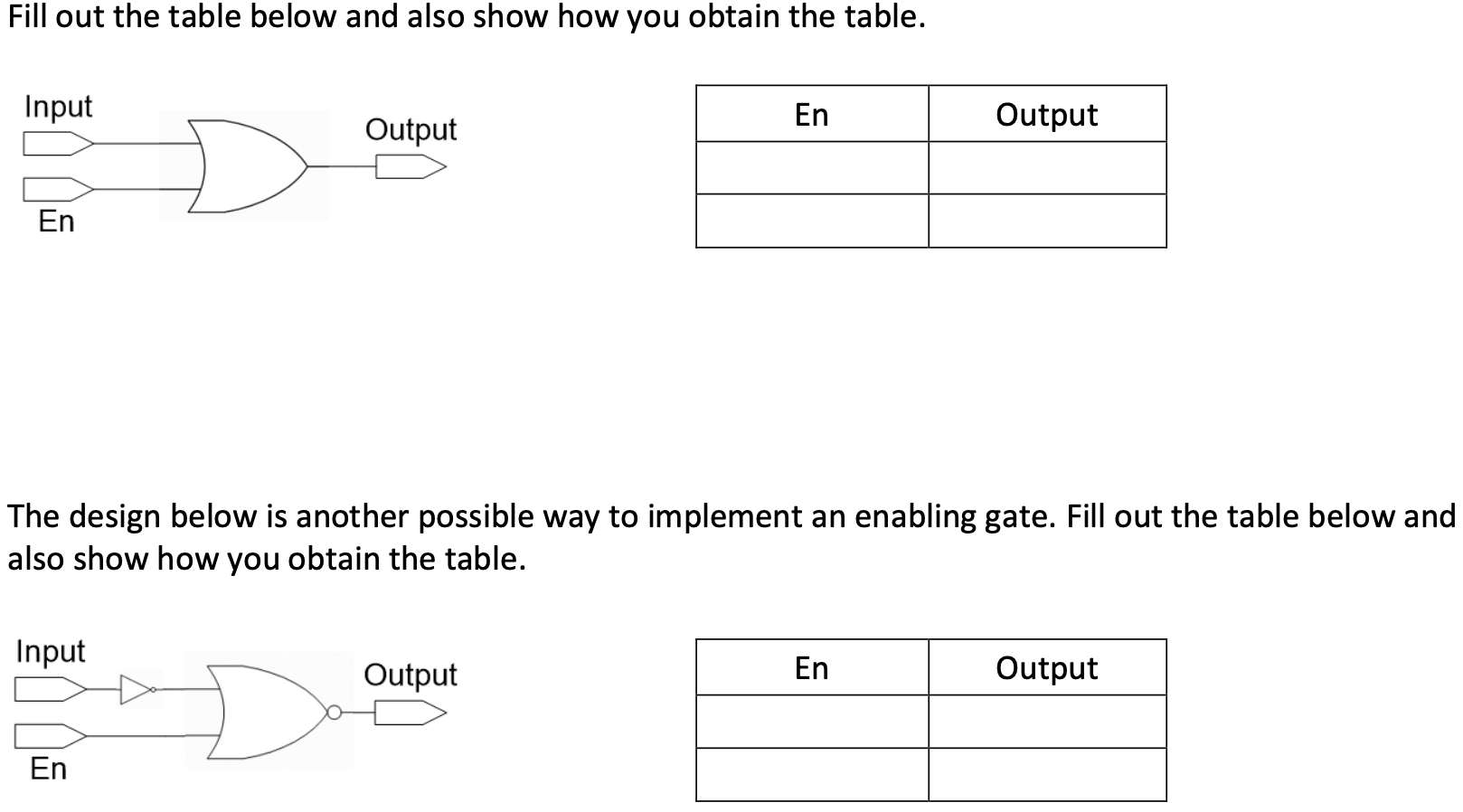 Fill out the table below and also show how you obtain the table.

Input

Output

En

| En | Output |
|---|---|
| | |
| | |

The design below is another possible way to implement an enabling gate. Fill out the table below and also show how you obtain the table.

Input

Output

En

| En | Output |
|---|---|
| | |
| | |